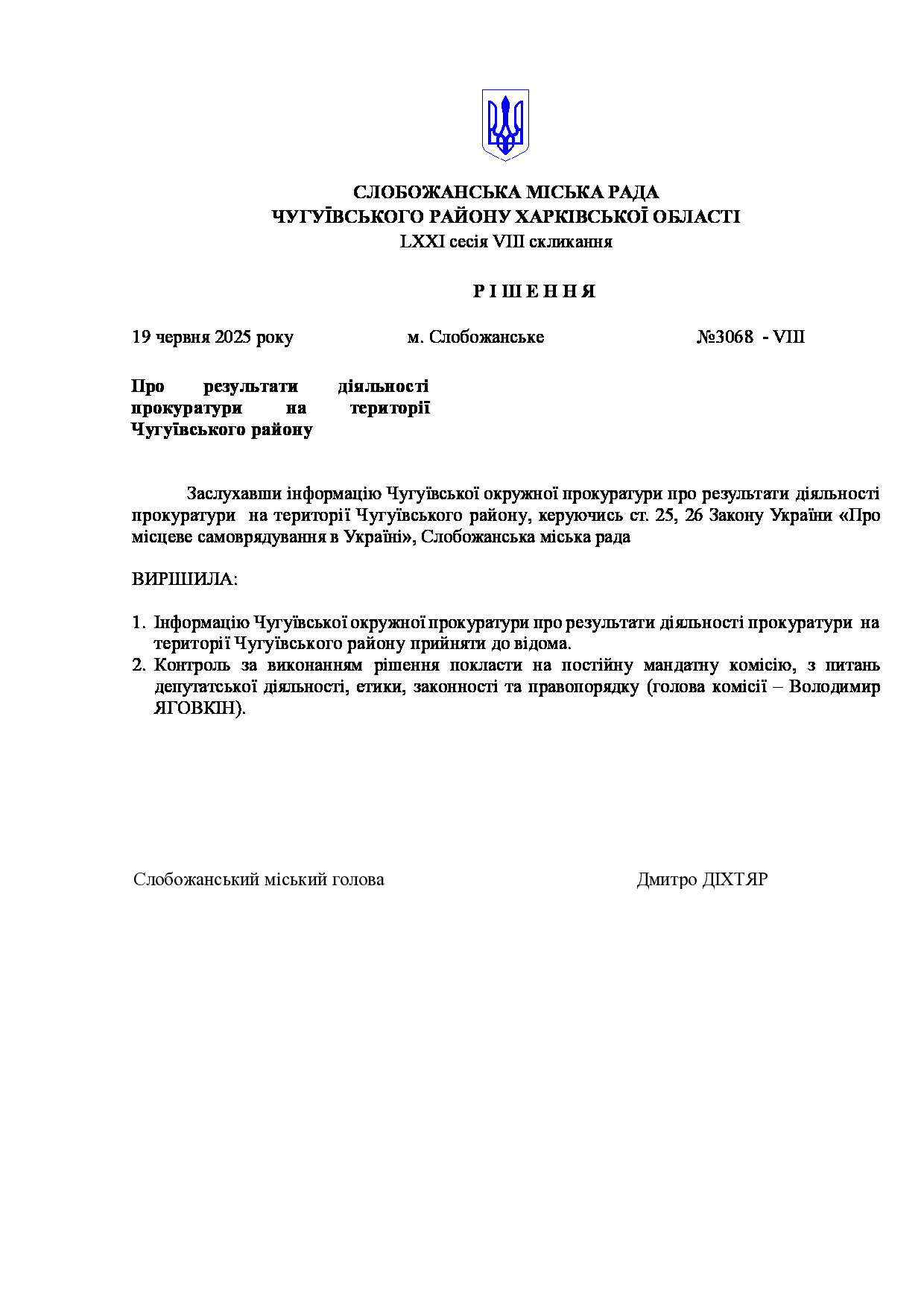 СЛОБОЖАНСЬКА МІСЬКА РАДА
ЧУГУЇВСЬКОГО РАЙОНУ ХАРКІВСЬКОЇ ОБЛАСТІ
LXXI сесія VIII скликання

Р І Ш Е Н Н Я

19 червня 2025 року м. Слобожанське №3068 - VIII

Про результати діяльності прокуратури на території Чугуївського району

Заслухавши інформацію Чугуївської окружної прокуратури про результати діяльності прокуратури на території Чугуївського району, керуючись ст. 25, 26 Закону України «Про місцеве самоврядування в Україні», Слобожанська міська рада

ВИРІШИЛА:

1. Інформацію Чугуївської окружної прокуратури про результати діяльності прокуратури на території Чугуївського району прийняти до відома.
2. Контроль за виконанням рішення покласти на постійну мандатну комісію, з питань депутатської діяльності, етики, законності та правопорядку (голова комісії – Володимир ЯГОВКІН).

Слобожанський міський голова Дмитро ДІХТЯР